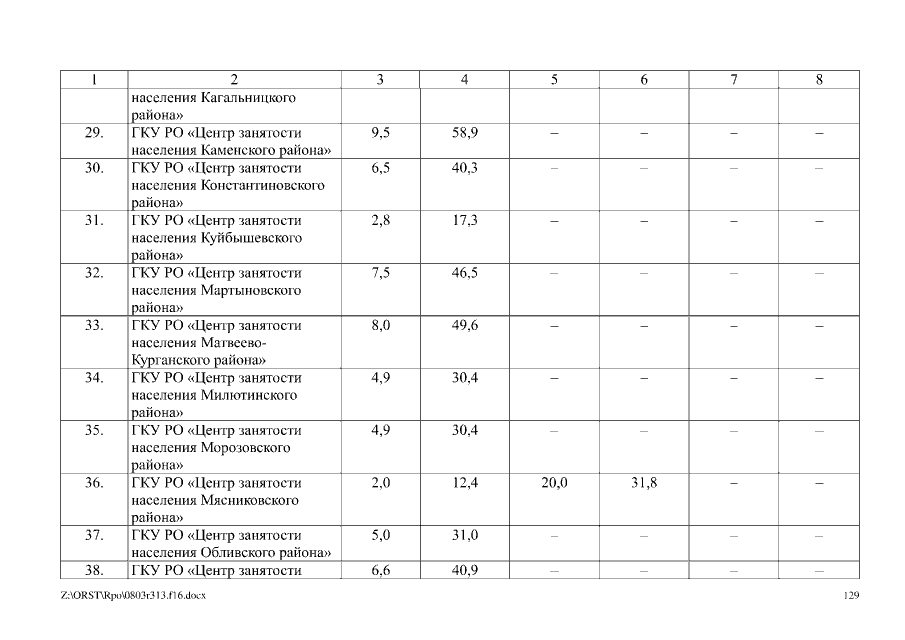 | 1 | 2 | 3 | 4 | 5 | 6 | 7 | 8 |
|---|---|---|---|---|---|---|---|
| | населения Кагальницкого района» | | | | | | |
| 29. | ГКУ РО «Центр занятости населения Каменского района» | 9,5 | 58,9 | – | – | – | – |
| 30. | ГКУ РО «Центр занятости населения Константиновского района» | 6,5 | 40,3 | – | – | – | – |
| 31. | ГКУ РО «Центр занятости населения Куйбышевского района» | 2,8 | 17,3 | – | – | – | – |
| 32. | ГКУ РО «Центр занятости населения Мартыновского района» | 7,5 | 46,5 | – | – | – | – |
| 33. | ГКУ РО «Центр занятости населения Матвеево-Курганского района» | 8,0 | 49,6 | – | – | – | – |
| 34. | ГКУ РО «Центр занятости населения Милютинского района» | 4,9 | 30,4 | – | – | – | – |
| 35. | ГКУ РО «Центр занятости населения Морозовского района» | 4,9 | 30,4 | – | – | – | – |
| 36. | ГКУ РО «Центр занятости населения Мясниковского района» | 2,0 | 12,4 | 20,0 | 31,8 | – | – |
| 37. | ГКУ РО «Центр занятости населения Обливского района» | 5,0 | 31,0 | – | – | – | – |
| 38. | ГКУ РО «Центр занятости | 6,6 | 40,9 | – | – | – | – |

Z:\ORST\Rpo\0803r313.f16.docx

129